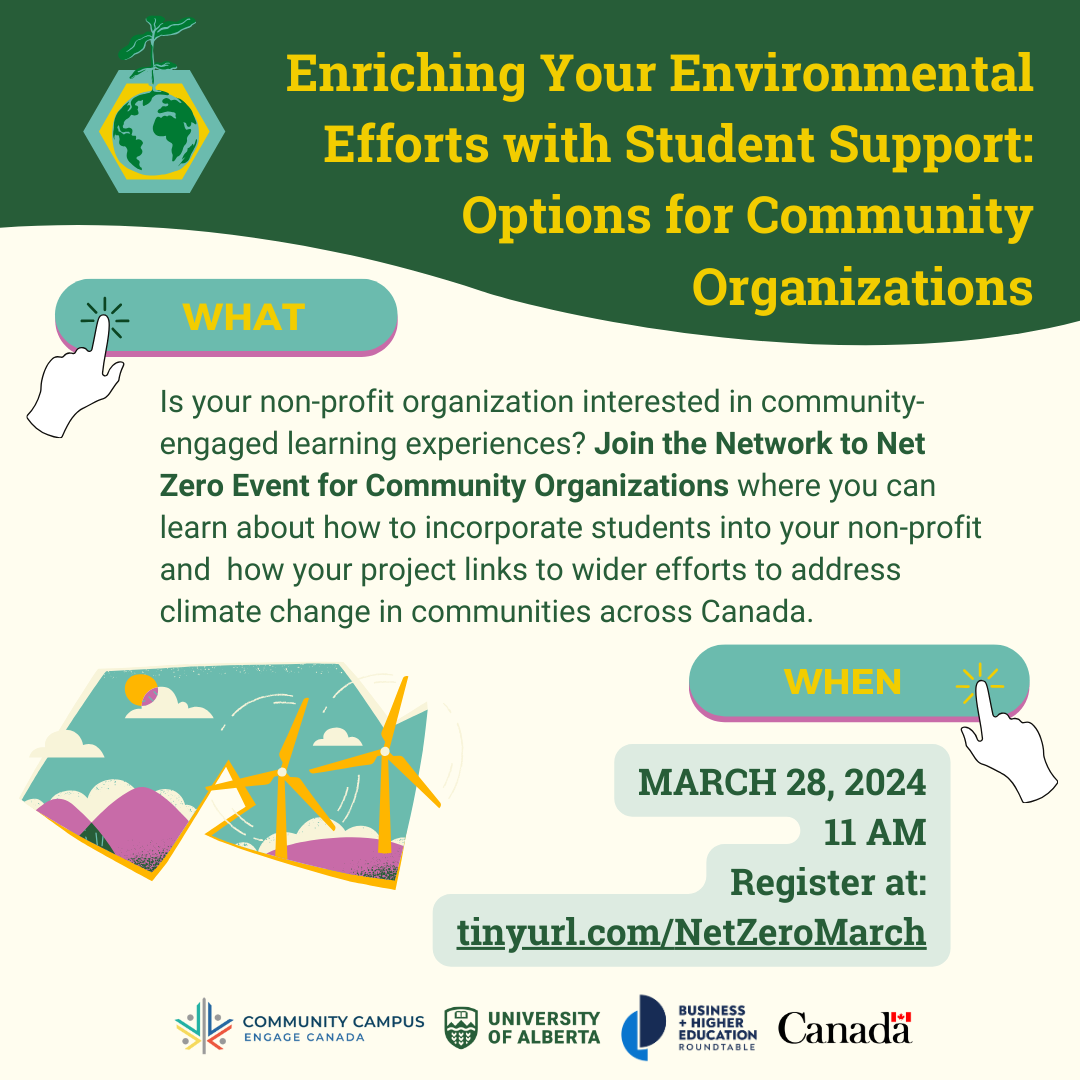 Enriching Your Environmental Efforts with Student Support: Options for Community Organizations

WHAT

Is your non-profit organization interested in community-engaged learning experiences? Join the Network to Net Zero Event for Community Organizations where you can learn about how to incorporate students into your non-profit and how your project links to wider efforts to address climate change in communities across Canada.

WHEN

MARCH 28, 2024
11 AM
Register at:
tinyurl.com/NetZeroMarch

COMMUNITY CAMPUS
ENGAGE CANADA

UNIVERSITY OF ALBERTA

BUSINESS + HIGHER EDUCATION ROUNDTABLE

Canada